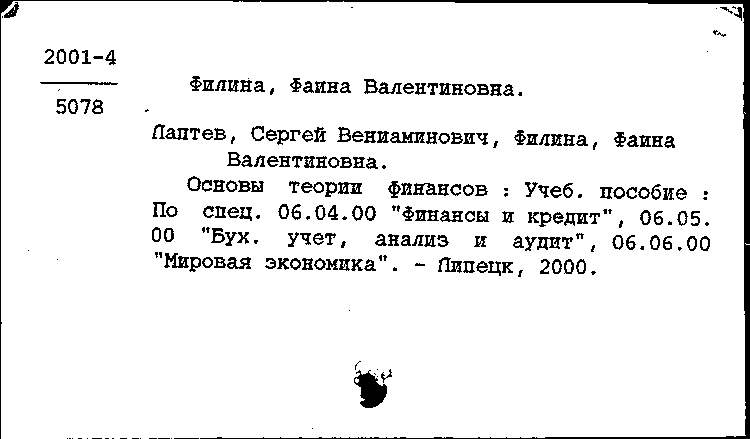 2001-4

5078

Филина, Фаина Валентиновна.

Лаптев, Сергей Вениаминович, Филина, Фаина Валентиновна.

Основы теории финансов : Учеб. пособие : По спец. 06.04.00 "Финансы и кредит", 06.05.00 "Бух. учет, анализ и аудит", 06.06.00 "Мировая экономика". - Липецк, 2000.